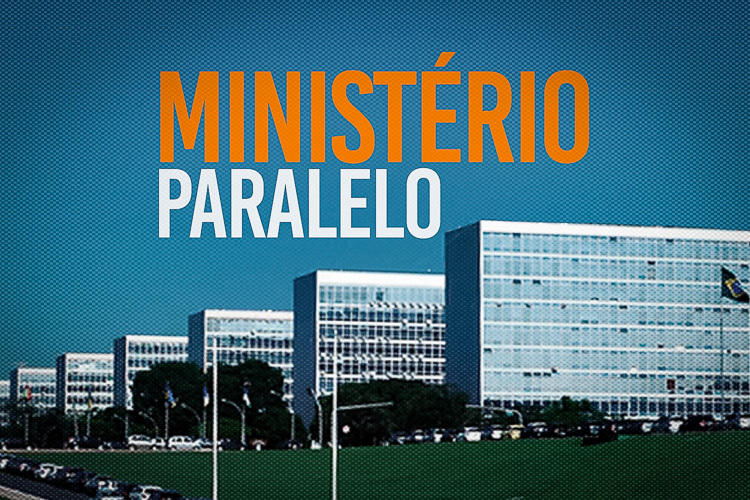 MINISTÉRIO
PARALELO